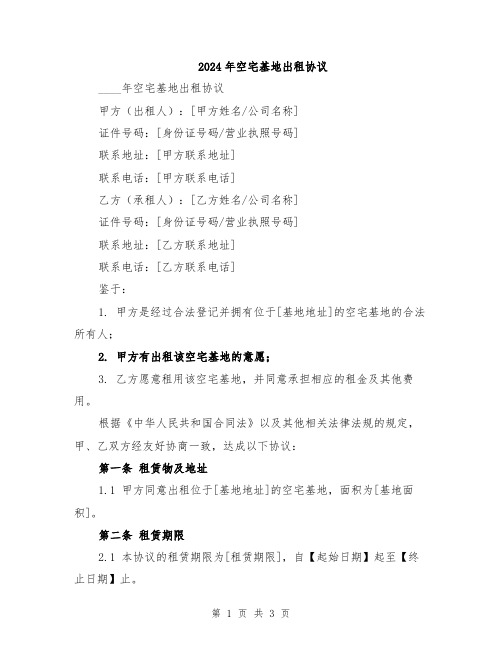 2024年空宅基地出租协议

____年空宅基地出租协议

甲方（出租人）：[甲方姓名/公司名称]

证件号码：[身份证号码/营业执照号码]

联系地址：[甲方联系地址]

联系电话：[甲方联系电话]

乙方（承租人）：[乙方姓名/公司名称]

证件号码：[身份证号码/营业执照号码]

联系地址：[乙方联系地址]

联系电话：[乙方联系电话]

鉴于：

1. 甲方是经过合法登记并拥有位于[基地地址]的空宅基地的合法所有人；

2. 甲方有出租该空宅基地的意愿；

3. 乙方愿意租用该空宅基地，并同意承担相应的租金及其他费用。

根据《中华人民共和国合同法》以及其他相关法律法规的规定，甲、乙双方经友好协商一致，达成以下协议：

第一条 租赁物及地址

1.1 甲方同意出租位于[基地地址]的空宅基地，面积为[基地面积]。

第二条 租赁期限

2.1 本协议的租赁期限为[租赁期限]，自【起始日期】起至【终止日期】止。

第 1 页 共 3 页